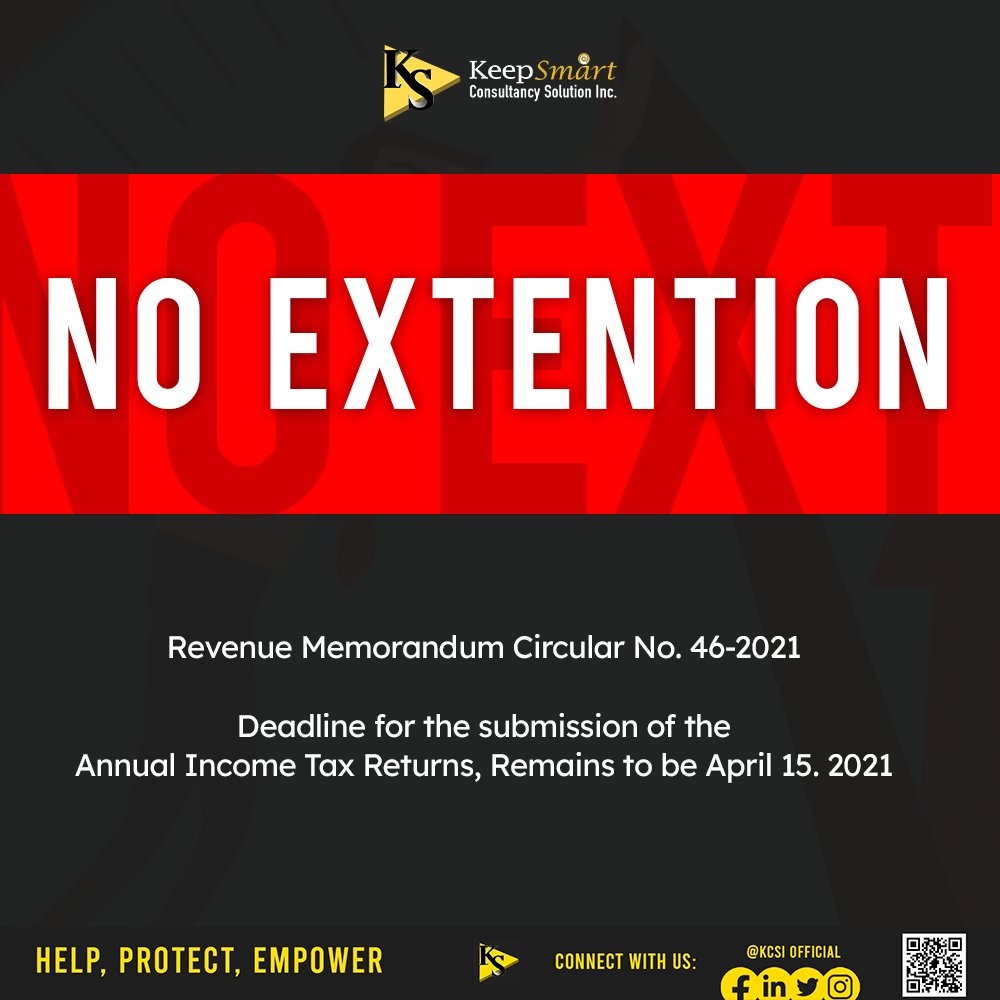 KS KeepSmart Consultancy Solution Inc.

NO EXTENTION

Revenue Memorandum Circular No. 46-2021

Deadline for the submission of the Annual Income Tax Returns, Remains to be April 15. 2021

HELP, PROTECT, EMPOWER

KS

CONNECT WITH US:

@KCSI OFFICIAL